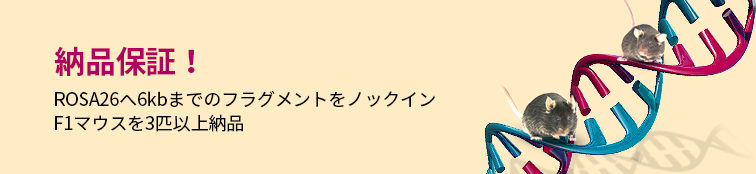 納品保証！

ROSA26へ6kbまでのフラグメントをノックイン
F1マウスを3匹以上納品